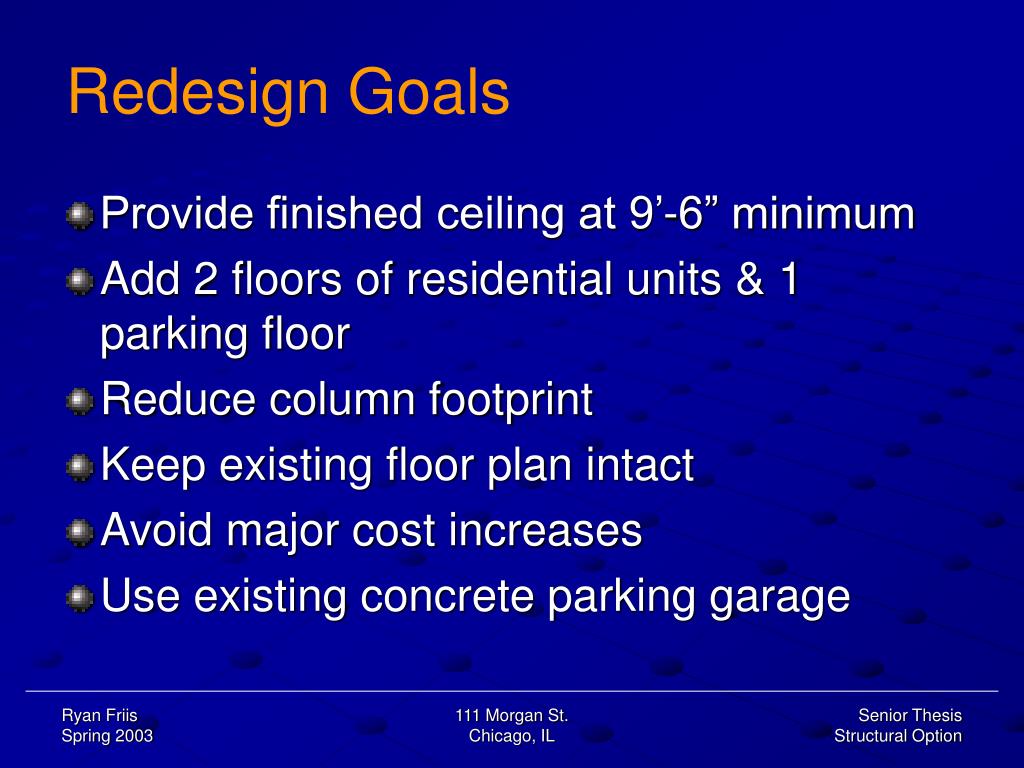 Redesign Goals

• Provide finished ceiling at 9'-6" minimum
• Add 2 floors of residential units & 1 parking floor
• Reduce column footprint
• Keep existing floor plan intact
• Avoid major cost increases
• Use existing concrete parking garage

Ryan Friis
Spring 2003

111 Morgan St.
Chicago, IL

Senior Thesis
Structural Option